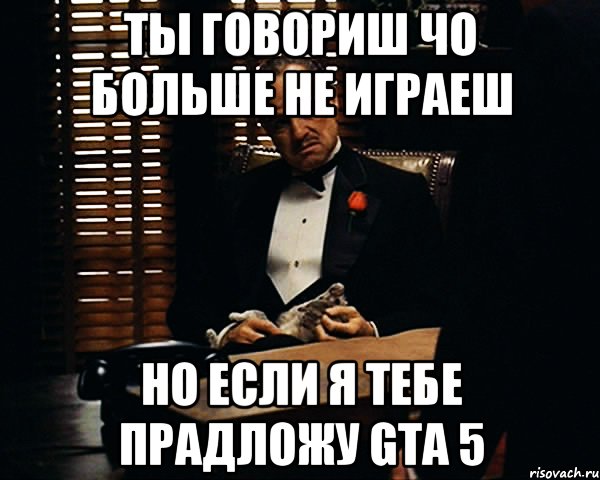 ТЫ ГОВОРИШ ЧО БОЛЬШЕ НЕ ИГРАЕШ

НО ЕСЛИ Я ТЕБЕ ПРАДЛОЖУ GTA 5

risovach.ru